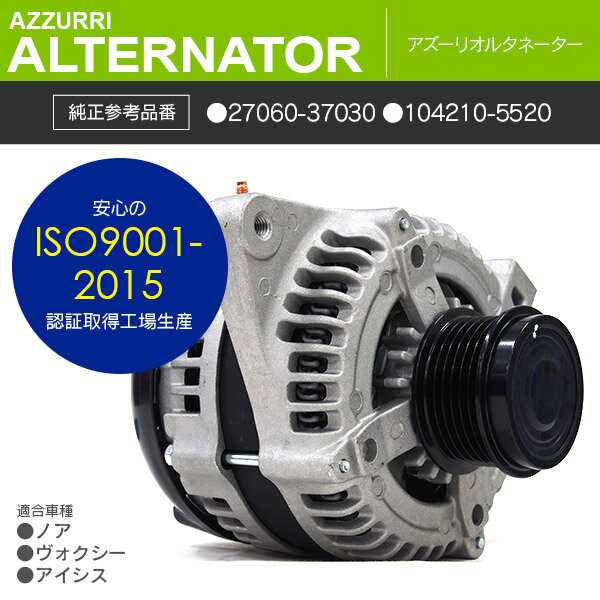 AZZURRI
ALTERNATOR

アズーリオルタネーター

純正参考品番

●27060-37030 ●104210-5520

安心の
ISO9001-2015
認証取得工場生産

適合車種
●ノア
●ヴォクシー
●アイシス